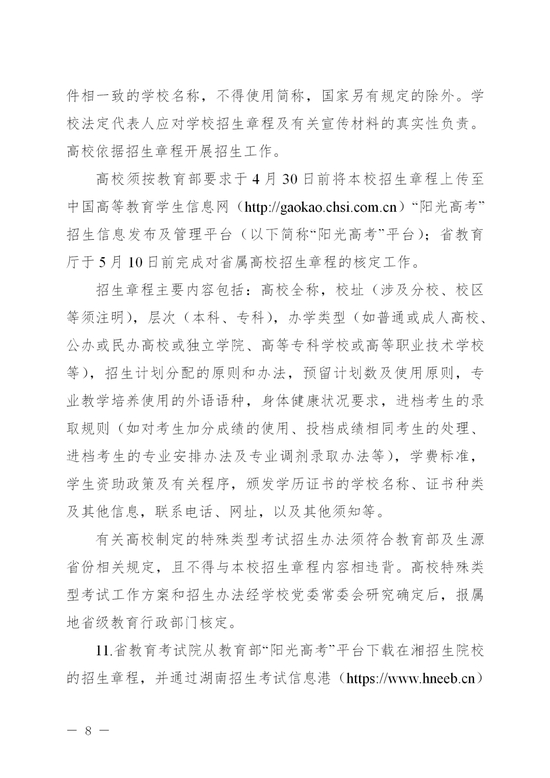 件相一致的学校名称，不得使用简称，国家另有规定的除外。学校法定代表人应对学校招生章程及有关宣传材料的真实性负责。高校依据招生章程开展招生工作。

高校须按教育部要求于4月30日前将本校招生章程上传至中国高等教育学生信息网（http://gaokao.chsi.com.cn）“阳光高考”招生信息发布及管理平台（以下简称“阳光高考”平台）；省教育厅于5月10日前完成对省属高校招生章程的核定工作。

招生章程主要内容包括：高校全称，校址（涉及分校、校区等须注明），层次（本科、专科），办学类型（如普通或成人高校、公办或民办高校或独立学院、高等专科学校或高等职业技术学校等），招生计划分配的原则和办法，预留计划数及使用原则，专业教学培养使用的外语语种，身体健康状况要求，进档考生的录取规则（如对考生加分成绩的使用、投档成绩相同考生的处理、进档考生的专业安排办法及专业调剂录取办法等），学费标准，学生资助政策及有关程序，颁发学历证书的学校名称、证书种类及其他信息，联系电话、网址，以及其他须知等。

有关高校制定的特殊类型考试招生办法须符合教育部及生源省份相关规定，且不得与本校招生章程内容相违背。高校特殊类型考试工作方案和招生办法经学校党委常委会研究确定后，报属地省级教育行政部门核定。

11.省教育考试院从教育部“阳光高考”平台下载在湘招生院校的招生章程，并通过湖南招生考试信息港（https://www.hneeb.cn）

— 8 —